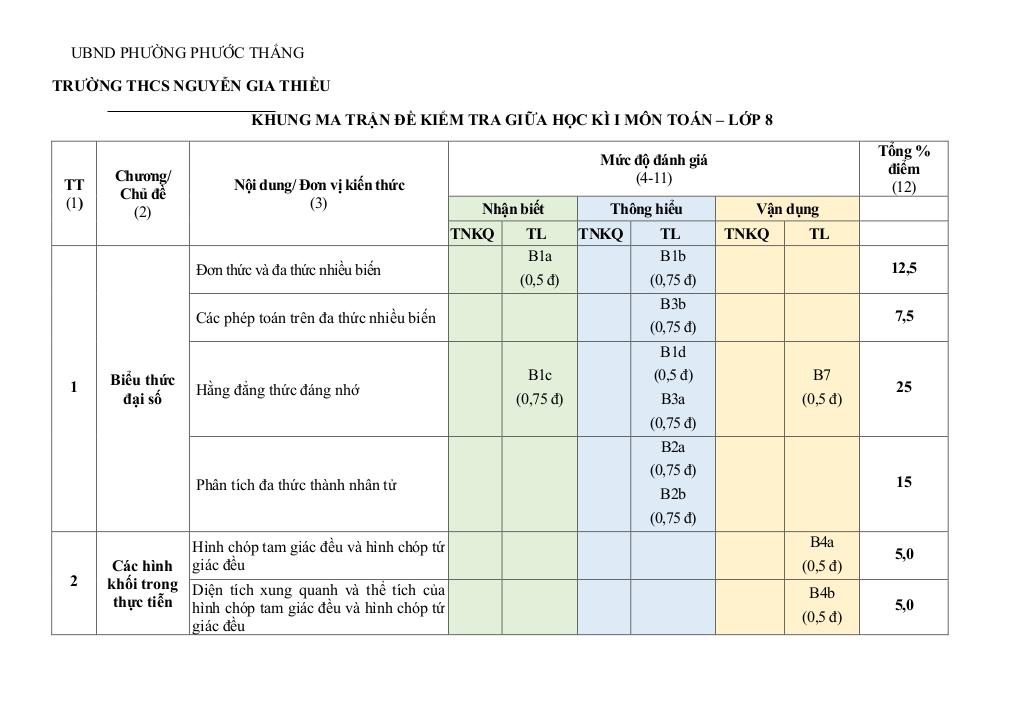 UBND PHƯỜNG PHƯỚC THẮNG

TRƯỜNG THCS NGUYỄN GIA THIỀU

KHUNG MA TRẬN ĐỀ KIỂM TRA GIỮA HỌC KÌ I MÔN TOÁN – LỚP 8

| TT (1) | Chương/ Chủ đề (2) | Nội dung/ Đơn vị kiến thức (3) | Mức độ đánh giá (4-11) | | | | | | Tổng % điểm (12) |
|---|---|---|---|---|---|---|---|---|---|
| | | | Nhận biết | | Thông hiểu | | Vận dụng | | |
| | | | TNKQ | TL | TNKQ | TL | TNKQ | TL | |
| 1 | Biểu thức đại số | Đơn thức và đa thức nhiều biến | | B1a (0,5 đ) | | B1b (0,75 đ) | | | 12,5 |
| | | Các phép toán trên đa thức nhiều biến | | | | B3b (0,75 đ) | | | 7,5 |
| | | Hằng đẳng thức đáng nhớ | | B1c (0,75 đ) | | B1d (0,5 đ) B3a (0,75 đ) | | B7 (0,5 đ) | 25 |
| | | Phân tích đa thức thành nhân tử | | | | B2a (0,75 đ) B2b (0,75 đ) | | | 15 |
| 2 | Các hình khối trong thực tiễn | Hình chóp tam giác đều và hình chóp tứ giác đều | | | | | | B4a (0,5 đ) | 5,0 |
| | | Diện tích xung quanh và thể tích của hình chóp tam giác đều và hình chóp tứ giác đều | | | | | | B4b (0,5 đ) | 5,0 |